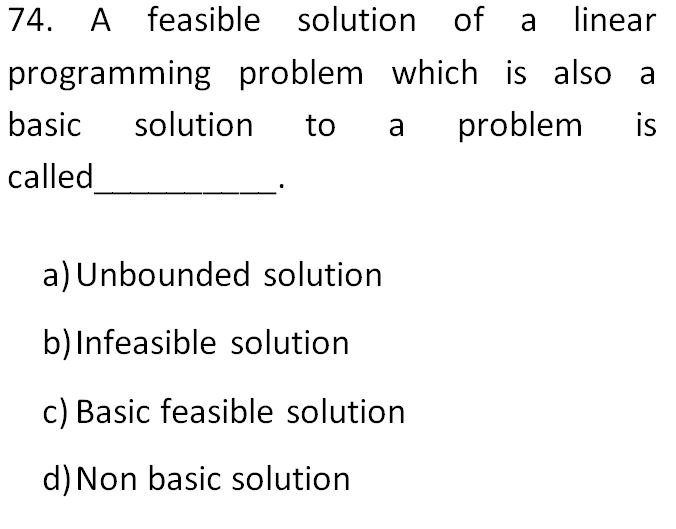 74. A feasible solution of a linear programming problem which is also a basic solution to a problem is called____.

a) Unbounded solution

b) Infeasible solution

c) Basic feasible solution

d) Non basic solution